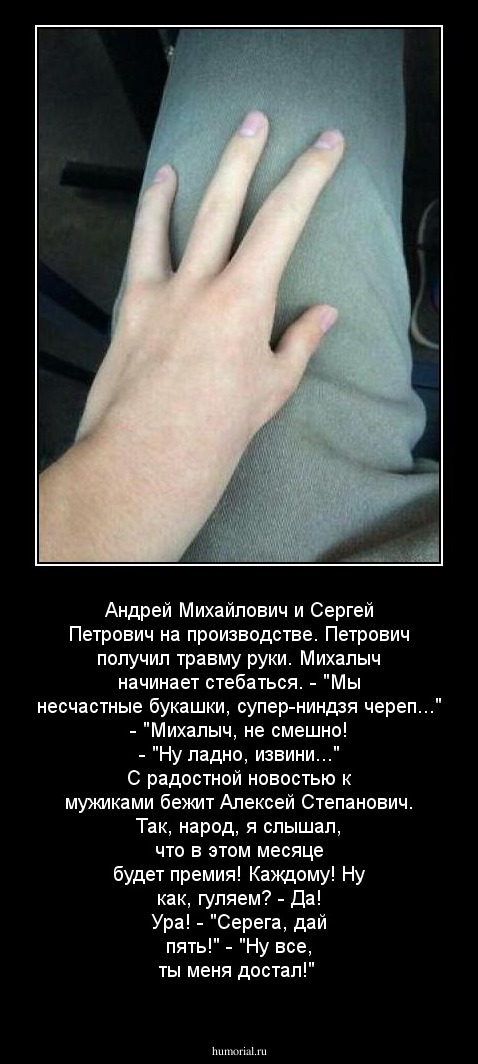 Андрей Михайлович и Сергей Петрович на производстве. Петрович получил травму руки. Михалыч начинает стебаться. - "Мы несчастные букашки, супер-ниндзя череп..."
- "Михалыч, не смешно!
- "Ну ладно, извини..."
С радостной новостью к мужиками бежит Алексей Степанович. Так, народ, я слышал, что в этом месяце будет премия! Каждому! Ну как, гуляем? - Да! Ура! - "Серега, дай пять!" - "Ну все, ты меня достал!"

humorial.ru